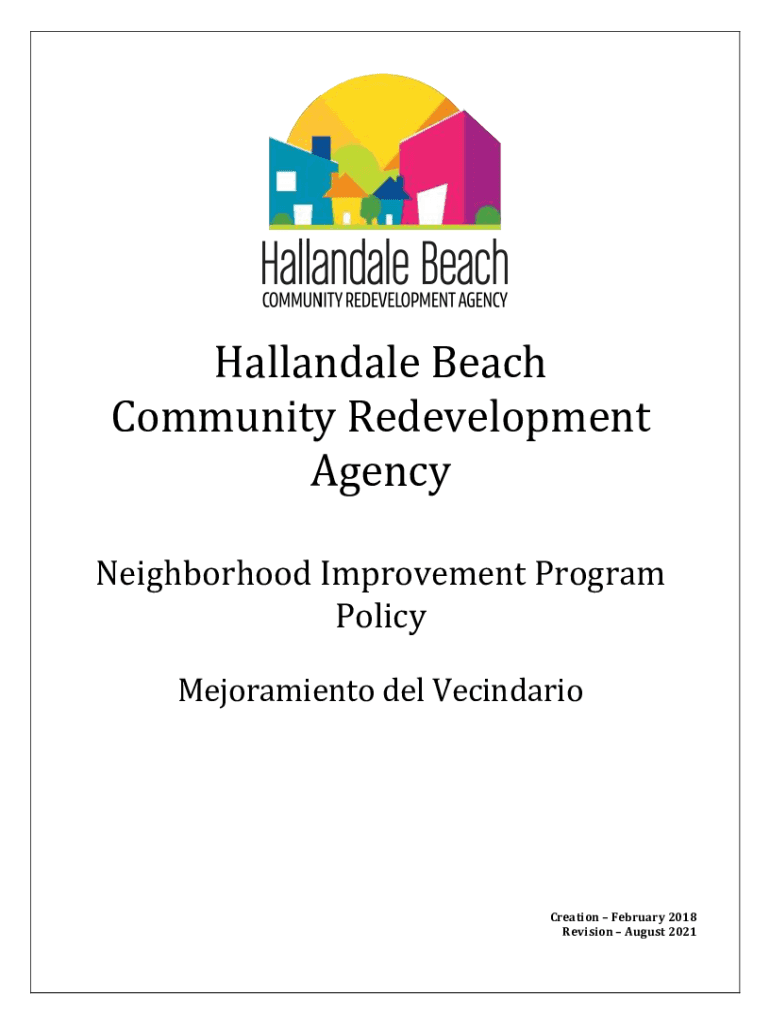 Hallandale Beach
COMMUNITY REDEVELOPMENT AGENCY

Hallandale Beach Community Redevelopment Agency

Neighborhood Improvement Program Policy

Mejoramiento del Vecindario

Creation – February 2018
Revision – August 2021